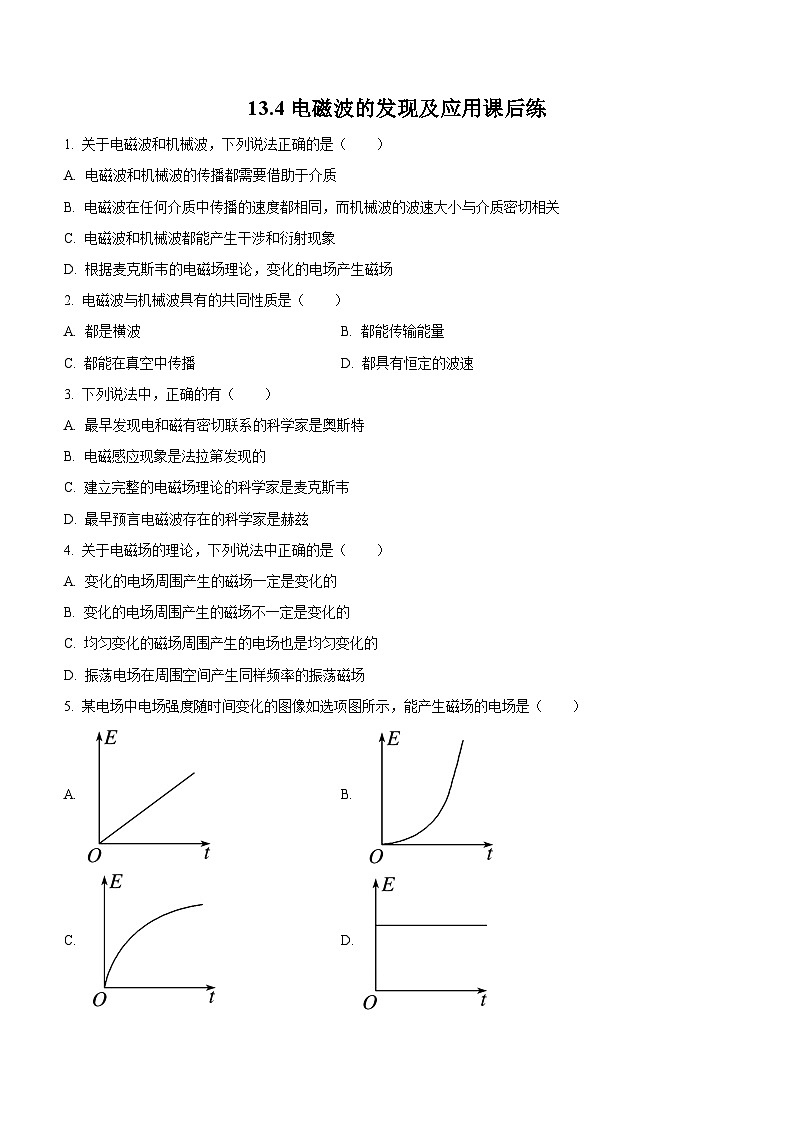 13.4 电磁波的发现及应用课后练

1. 关于电磁波和机械波，下列说法正确的是（　　）

A. 电磁波和机械波的传播都需要借助于介质

B. 电磁波在任何介质中传播的速度都相同，而机械波的波速大小与介质密切相关

C. 电磁波和机械波都能产生干涉和衍射现象

D. 根据麦克斯韦的电磁场理论，变化的电场产生磁场

2. 电磁波与机械波具有的共同性质是（　　）

A. 都是横波

B. 都能传输能量

C. 都能在真空中传播

D. 都具有恒定的波速

3. 下列说法中，正确的有（　　）

A. 最早发现电和磁有密切联系的科学家是奥斯特

B. 电磁感应现象是法拉第发现的

C. 建立完整的电磁场理论的科学家是麦克斯韦

D. 最早预言电磁波存在的科学家是赫兹

4. 关于电磁场的理论，下列说法中正确的是（　　）

A. 变化的电场周围产生的磁场一定是变化的

B. 变化的电场周围产生的磁场不一定是变化的

C. 均匀变化的磁场周围产生的电场也是均匀变化的

D. 振荡电场在周围空间产生同样频率的振荡磁场

5. 某电场中电场强度随时间变化的图像如选项图所示，能产生磁场的电场是（　　）

A. $E$ $O$ $t$

B. $E$ $O$ $t$

C. $E$ $O$ $t$

D. $E$ $O$ $t$